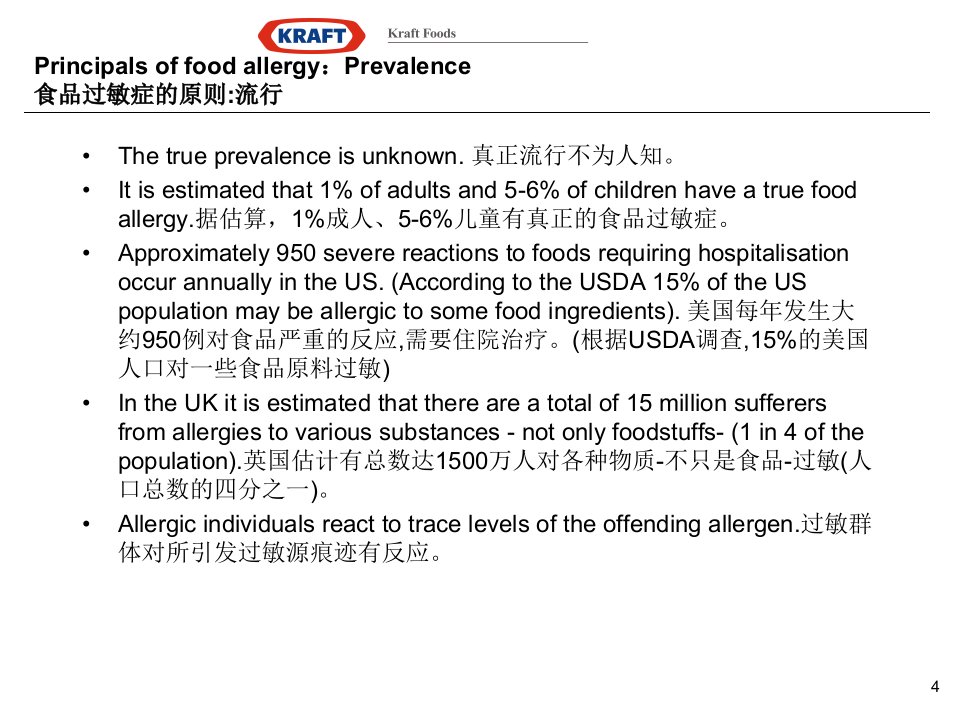 KRAFT

Kraft Foods

Principals of food allergy：Prevalence
食品过敏症的原则:流行

• The true prevalence is unknown. 真正流行不为人知。
• It is estimated that 1% of adults and 5-6% of children have a true food allergy.据估算，1%成人、5-6%儿童有真正的食品过敏症。
• Approximately 950 severe reactions to foods requiring hospitalisation occur annually in the US. (According to the USDA 15% of the US population may be allergic to some food ingredients). 美国每年发生大约950例对食品严重的反应,需要住院治疗。(根据USDA调查,15%的美国人口对一些食品原料过敏)
• In the UK it is estimated that there are a total of 15 million sufferers from allergies to various substances - not only foodstuffs- (1 in 4 of the population).英国估计有总数达1500万人对各种物质-不只是食品-过敏(人口总数的四分之一)。
• Allergic individuals react to trace levels of the offending allergen.过敏群体对所引发过敏源痕迹有反应。

4